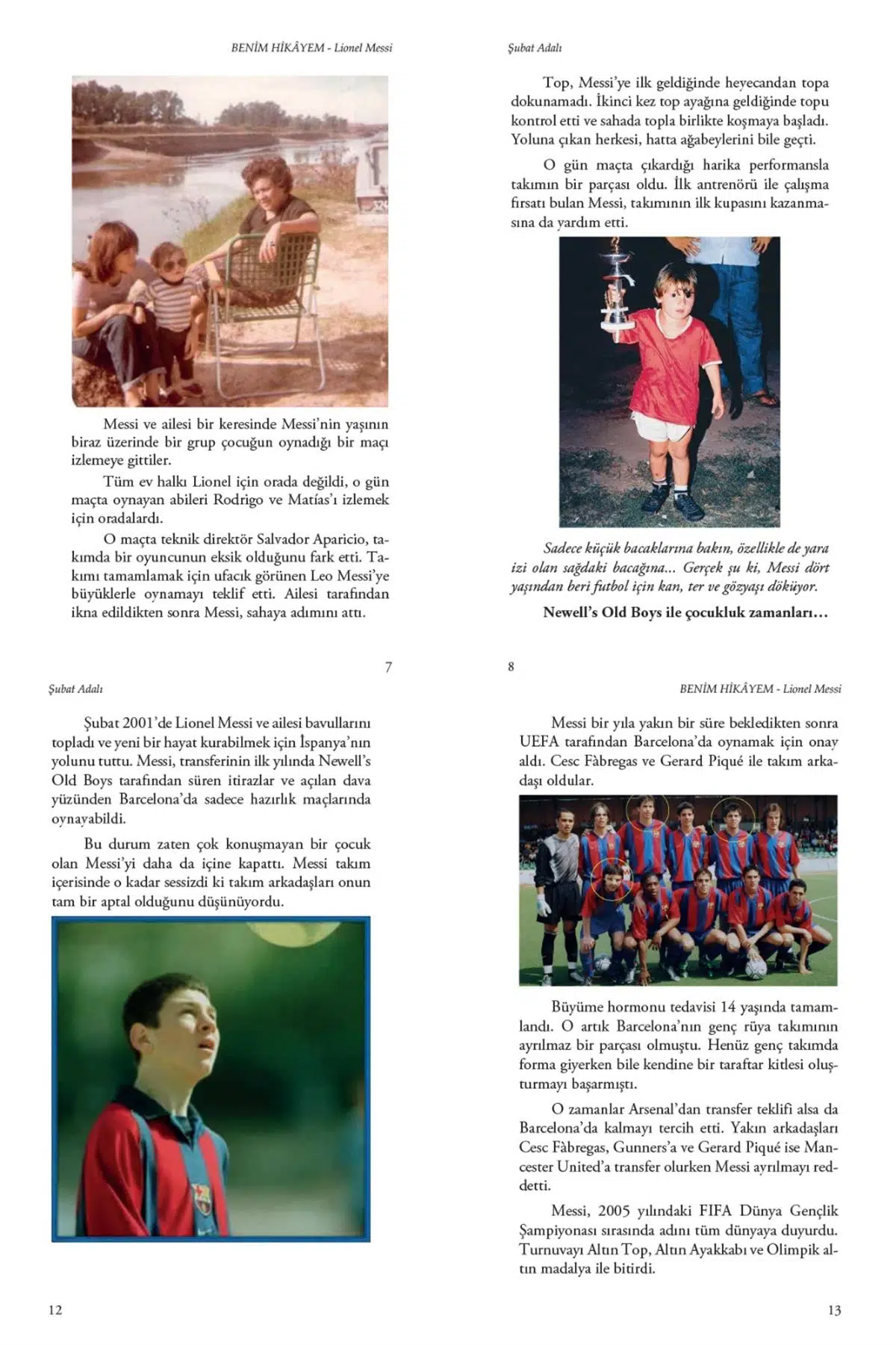 BENİM HİKÂYEM - Lionel Messi

Messi ve ailesi bir keresinde Messi'nin yaşının biraz üzerinde bir grup çocuğun oynadığı bir maçı izlemeye gittiler.

Tüm ev halkı Lionel için orada değildi, o gün maçta oynayan abileri Rodrigo ve Matías'ı izlemek için oradalardı.

O maçta teknik direktör Salvador Aparicio, takımda bir oyuncunun eksik olduğunu fark etti. Takımı tamamlamak için ufacık görünen Leo Messi'ye büyüklerle oynamayı teklif etti. Ailesi tarafından ikna edildikten sonra Messi, sahaya adımını attı.

7

Şubat Adalı

Top, Messi'ye ilk geldiğinde heyecandan topa dokunamadı. İkinci kez top ayağına geldiğinde topu kontrol etti ve sahada topla birlikte koşmaya başladı. Yoluna çıkan herkesi, hatta ağabeylerini bile geçti.

O gün maçta çıkardığı harika performansla takımın bir parçası oldu. İlk antrenörü ile çalışma fırsatı bulan Messi, takımının ilk kupasını kazanmasına da yardım etti.

Sadece küçük bacaklarına bakın, özellikle de yara izi olan sağdaki bacağına... Gerçek şu ki, Messi dört yaşından beri futbol için kan, ter ve gözyaşı döküyor.

Newell's Old Boys ile çocukluk zamanları...

8

Şubat Adalı

Şubat 2001'de Lionel Messi ve ailesi bavullarını topladı ve yeni bir hayat kurabilmek için İspanya'nın yolunu tuttu. Messi, transferinin ilk yılında Newell's Old Boys tarafından süren itirazlar ve açılan dava yüzünden Barcelona'da sadece hazırlık maçlarında oynayabildi.

Bu durum zaten çok konuşmayan bir çocuk olan Messi'yi daha da içine kapattı. Messi takım içerisinde o kadar sessizdi ki takım arkadaşları onun tam bir aptal olduğunu düşünüyordu.

12

BENİM HİKÂYEM - Lionel Messi

Messi bir yıla yakın bir süre bekledikten sonra UEFA tarafından Barcelona'da oynamak için onay aldı. Cesc Fàbregas ve Gerard Piqué ile takım arkadaşı oldular.

Büyüme hormonu tedavisi 14 yaşında tamamlandı. O artık Barcelona'nın genç rüya takımının ayrılmaz bir parçası olmuştu. Henüz genç takımda forma giyerken bile kendine bir taraftar kitlesi oluşturmayı başarmıştı.

O zamanlar Arsenal'dan transfer teklifi alsa da Barcelona'da kalmayı tercih etti. Yakın arkadaşları Cesc Fàbregas, Gunners'a ve Gerard Piqué ise Mancester United'a transfer olurken Messi ayrılmayı reddetti.

Messi, 2005 yılındaki FIFA Dünya Gençlik Şampiyonası sırasında adını tüm dünyaya duyurdu. Turnuvayı Altın Top, Altın Ayakkabı ve Olimpik altın madalya ile bitirdi.

13